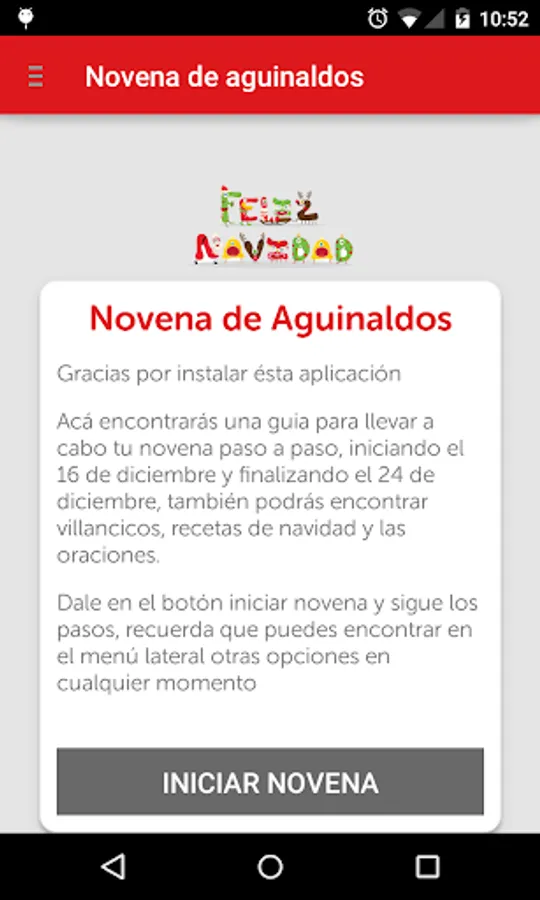 10:52

Novena de aguinaldos

FELIZ NAVIDAD

Novena de Aguinaldos

Gracias por instalar ésta aplicación

Acá encontrarás una guia para llevar a cabo tu novena paso a paso, iniciando el 16 de diciembre y finalizando el 24 de diciembre, también podrás encontrar villancicos, recetas de navidad y las oraciones.

Dale en el botón iniciar novena y sigue los pasos, recuerda que puedes encontrar en el menú lateral otras opciones en cualquier momento

INICIAR NOVENA